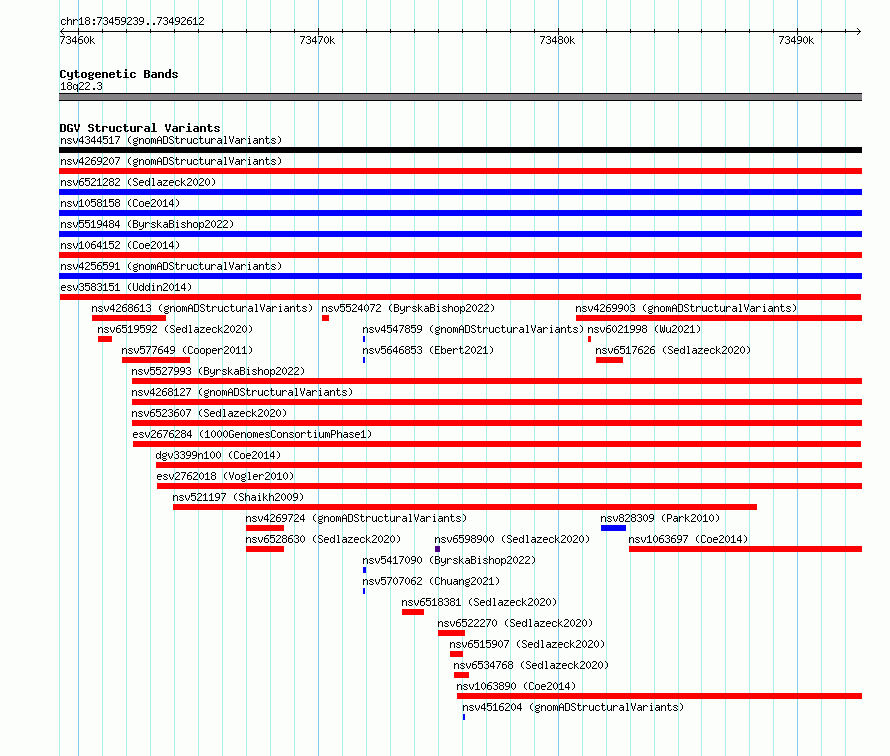 chr18:73459239..73492612

73460k 73470k 73480k 73490k

Cytogenetic Bands
18q22.3

DGV Structural Variants
nsv4344517 (gnomADStructuralVariants)
nsv4269207 (gnomADStructuralVariants)
nsv6521282 (Sedlazeck2020)
nsv1058158 (Coe2014)
nsv5519484 (ByrskaBishop2022)
nsv1064152 (Coe2014)
nsv4256591 (gnomADStructuralVariants)
esv3583151 (Uddin2014)
nsv4268613 (gnomADStructuralVariants) nsv5524072 (ByrskaBishop2022) nsv4269903 (gnomADStructuralVariants)
nsv6519592 (Sedlazeck2020) nsv4547859 (gnomADStructuralVariants) nsv6021998 (Wu2021)
nsv577649 (Cooper2011) nsv5646853 (Ebert2021) nsv6517626 (Sedlazeck2020)
nsv5527993 (ByrskaBishop2022)
nsv4268127 (gnomADStructuralVariants)
nsv6523607 (Sedlazeck2020)
esv2676284 (1000GenomesConsortiumPhase1)
dgv3399n100 (Coe2014)
esv2762018 (Vogler2010)
nsv521197 (Shaikh2009)
nsv4269724 (gnomADStructuralVariants) nsv828309 (Park2010)
nsv6528630 (Sedlazeck2020) nsv6598900 (Sedlazeck2020) nsv1063697 (Coe2014)
nsv5417090 (ByrskaBishop2022)
nsv5707062 (Chuang2021)
nsv6518381 (Sedlazeck2020)
nsv6522270 (Sedlazeck2020)
nsv6515907 (Sedlazeck2020)
nsv6534768 (Sedlazeck2020)
nsv1063890 (Coe2014)
nsv4516204 (gnomADStructuralVariants)